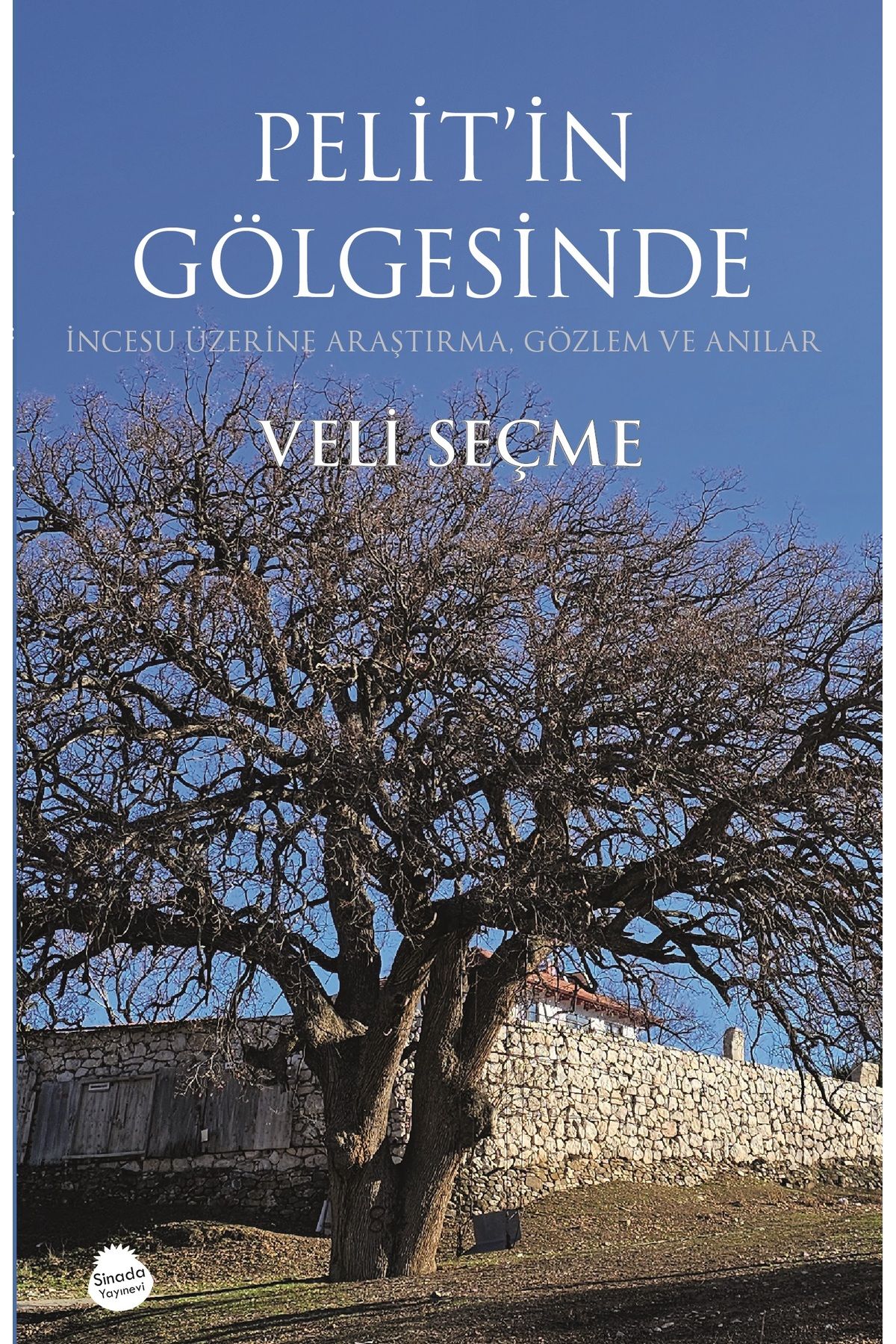 PELİT'İN GÖLGESİNDE

İNCESU ÜZERİNE ARAŞTIRMA, GÖZLEM VE ANILAR

VELİ SEÇME

Sinada Yayınevi